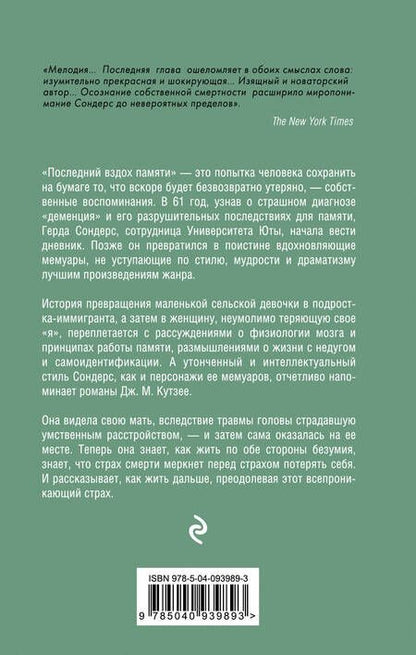 «Мелодия... Последняя глава ошеломляет в обоих смыслах слова: изумительно прекрасная и шокирующая... Изящный и новаторский автор... Осознание собственной смертности расширило миропонимание Сондерс до невероятных пределов».

The New York Times

«Последний вздох памяти» — это попытка человека сохранить на бумаге то, что вскоре будет безвозвратно утеряно, — собственные воспоминания. В 61 год, узнав о страшном диагнозе «деменция» и его разрушительных последствиях для памяти, Герда Сондерс, сотрудница Университета Юты, начала вести дневник. Позже он превратился в поистине вдохновляющие мемуары, не уступающие по стилю, мудрости и драматизму лучшим произведениям жанра.

История превращения маленькой сельской девочки в подростка-иммигранта, а затем в женщину, неумолимо теряющую свое «я», переплетается с рассуждениями о физиологии мозга и принципах работы памяти, размышлениями о жизни с недугом и самоидентификации. А утонченный и интеллектуальный стиль Сондерс, как и персонажи ее мемуаров, отчетливо напоминает романы Дж. М. Кутзее.

Она видела свою мать, вследствие травмы головы страдавшую умственным расстройством, — и затем сама оказалась на ее месте. Теперь она знает, как жить по обе стороны безумия, знает, что страх смерти меркнет перед страхом потерять себя. И рассказывает, как жить дальше, преодолевая этот всепроникающий страх.

ISBN 978-5-04-093989-3

9 785040 939893 >